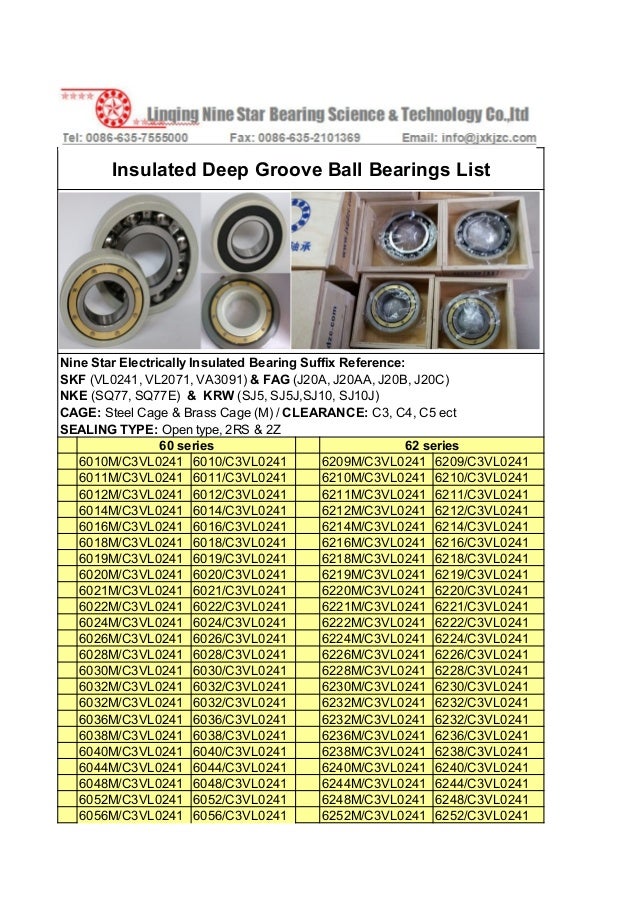 Linqing Nine Star Bearing Science & Technology Co.,ltd
Tel: 0086-635-7555000 Fax: 0086-635-2101369 Email: info@jxkjzc.com

Insulated Deep Groove Ball Bearings List

Nine Star Electrically Insulated Bearing Suffix Reference:
SKF (VL0241, VL2071, VA3091) & FAG (J20A, J20AA, J20B, J20C)
NKE (SQ77, SQ77E) & KRW (SJ5, SJ5J,SJ10, SJ10J)
CAGE: Steel Cage & Brass Cage (M) / CLEARANCE: C3, C4, C5 ect
SEALING TYPE: Open type, 2RS & 2Z

| 60 series | | 62 series | |
|---|---|---|---|
| 6010M/C3VL0241 | 6010/C3VL0241 | 6209M/C3VL0241 | 6209/C3VL0241 |
| 6011M/C3VL0241 | 6011/C3VL0241 | 6210M/C3VL0241 | 6210/C3VL0241 |
| 6012M/C3VL0241 | 6012/C3VL0241 | 6211M/C3VL0241 | 6211/C3VL0241 |
| 6014M/C3VL0241 | 6014/C3VL0241 | 6212M/C3VL0241 | 6212/C3VL0241 |
| 6016M/C3VL0241 | 6016/C3VL0241 | 6214M/C3VL0241 | 6214/C3VL0241 |
| 6018M/C3VL0241 | 6018/C3VL0241 | 6216M/C3VL0241 | 6216/C3VL0241 |
| 6019M/C3VL0241 | 6019/C3VL0241 | 6218M/C3VL0241 | 6218/C3VL0241 |
| 6020M/C3VL0241 | 6020/C3VL0241 | 6219M/C3VL0241 | 6219/C3VL0241 |
| 6021M/C3VL0241 | 6021/C3VL0241 | 6220M/C3VL0241 | 6220/C3VL0241 |
| 6022M/C3VL0241 | 6022/C3VL0241 | 6221M/C3VL0241 | 6221/C3VL0241 |
| 6024M/C3VL0241 | 6024/C3VL0241 | 6222M/C3VL0241 | 6222/C3VL0241 |
| 6026M/C3VL0241 | 6026/C3VL0241 | 6224M/C3VL0241 | 6224/C3VL0241 |
| 6028M/C3VL0241 | 6028/C3VL0241 | 6226M/C3VL0241 | 6226/C3VL0241 |
| 6030M/C3VL0241 | 6030/C3VL0241 | 6228M/C3VL0241 | 6228/C3VL0241 |
| 6032M/C3VL0241 | 6032/C3VL0241 | 6230M/C3VL0241 | 6230/C3VL0241 |
| 6032M/C3VL0241 | 6032/C3VL0241 | 6232M/C3VL0241 | 6232/C3VL0241 |
| 6036M/C3VL0241 | 6036/C3VL0241 | 6232M/C3VL0241 | 6232/C3VL0241 |
| 6038M/C3VL0241 | 6038/C3VL0241 | 6236M/C3VL0241 | 6236/C3VL0241 |
| 6040M/C3VL0241 | 6040/C3VL0241 | 6238M/C3VL0241 | 6238/C3VL0241 |
| 6044M/C3VL0241 | 6044/C3VL0241 | 6240M/C3VL0241 | 6240/C3VL0241 |
| 6048M/C3VL0241 | 6048/C3VL0241 | 6244M/C3VL0241 | 6244/C3VL0241 |
| 6052M/C3VL0241 | 6052/C3VL0241 | 6248M/C3VL0241 | 6248/C3VL0241 |
| 6056M/C3VL0241 | 6056/C3VL0241 | 6252M/C3VL0241 | 6252/C3VL0241 |